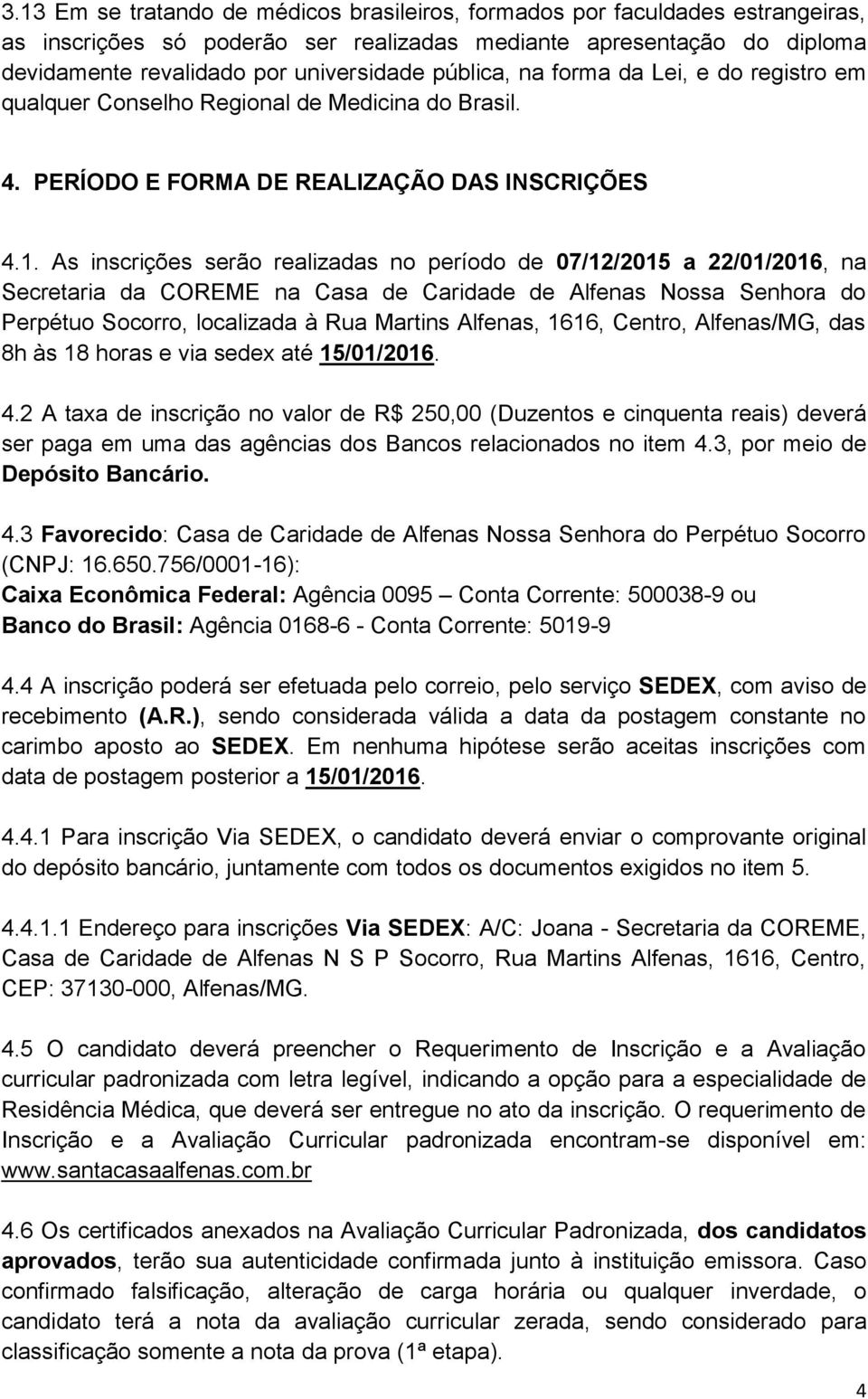 3.13 Em se tratando de médicos brasileiros, formados por faculdades estrangeiras, as inscrições só poderão ser realizadas mediante apresentação do diploma devidamente revalidado por universidade pública, na forma da Lei, e do registro em qualquer Conselho Regional de Medicina do Brasil.

4. PERÍODO E FORMA DE REALIZAÇÃO DAS INSCRIÇÕES

4.1. As inscrições serão realizadas no período de 07/12/2015 a 22/01/2016, na Secretaria da COREME na Casa de Caridade de Alfenas Nossa Senhora do Perpétuo Socorro, localizada à Rua Martins Alfenas, 1616, Centro, Alfenas/MG, das 8h às 18 horas e via sedex até 15/01/2016.

4.2 A taxa de inscrição no valor de R$ 250,00 (Duzentos e cinquenta reais) deverá ser paga em uma das agências dos Bancos relacionados no item 4.3, por meio de Depósito Bancário.

4.3 Favorecido: Casa de Caridade de Alfenas Nossa Senhora do Perpétuo Socorro (CNPJ: 16.650.756/0001-16):
Caixa Econômica Federal: Agência 0095 — Conta Corrente: 500038-9 ou
Banco do Brasil: Agência 0168-6 - Conta Corrente: 5019-9

4.4 A inscrição poderá ser efetuada pelo correio, pelo serviço SEDEX, com aviso de recebimento (A.R.), sendo considerada válida a data da postagem constante no carimbo aposto ao SEDEX. Em nenhuma hipótese serão aceitas inscrições com data de postagem posterior a 15/01/2016.

4.4.1 Para inscrição Via SEDEX, o candidato deverá enviar o comprovante original do depósito bancário, juntamente com todos os documentos exigidos no item 5.

4.4.1.1 Endereço para inscrições Via SEDEX: A/C: Joana - Secretaria da COREME, Casa de Caridade de Alfenas N S P Socorro, Rua Martins Alfenas, 1616, Centro, CEP: 37130-000, Alfenas/MG.

4.5 O candidato deverá preencher o Requerimento de Inscrição e a Avaliação curricular padronizada com letra legível, indicando a opção para a especialidade de Residência Médica, que deverá ser entregue no ato da inscrição. O requerimento de Inscrição e a Avaliação Curricular padronizada encontram-se disponível em: www.santacasaalfenas.com.br

4.6 Os certificados anexados na Avaliação Curricular Padronizada, dos candidatos aprovados, terão sua autenticidade confirmada junto à instituição emissora. Caso confirmado falsificação, alteração de carga horária ou qualquer inverdade, o candidato terá a nota da avaliação curricular zerada, sendo considerado para classificação somente a nota da prova (1ª etapa).

4